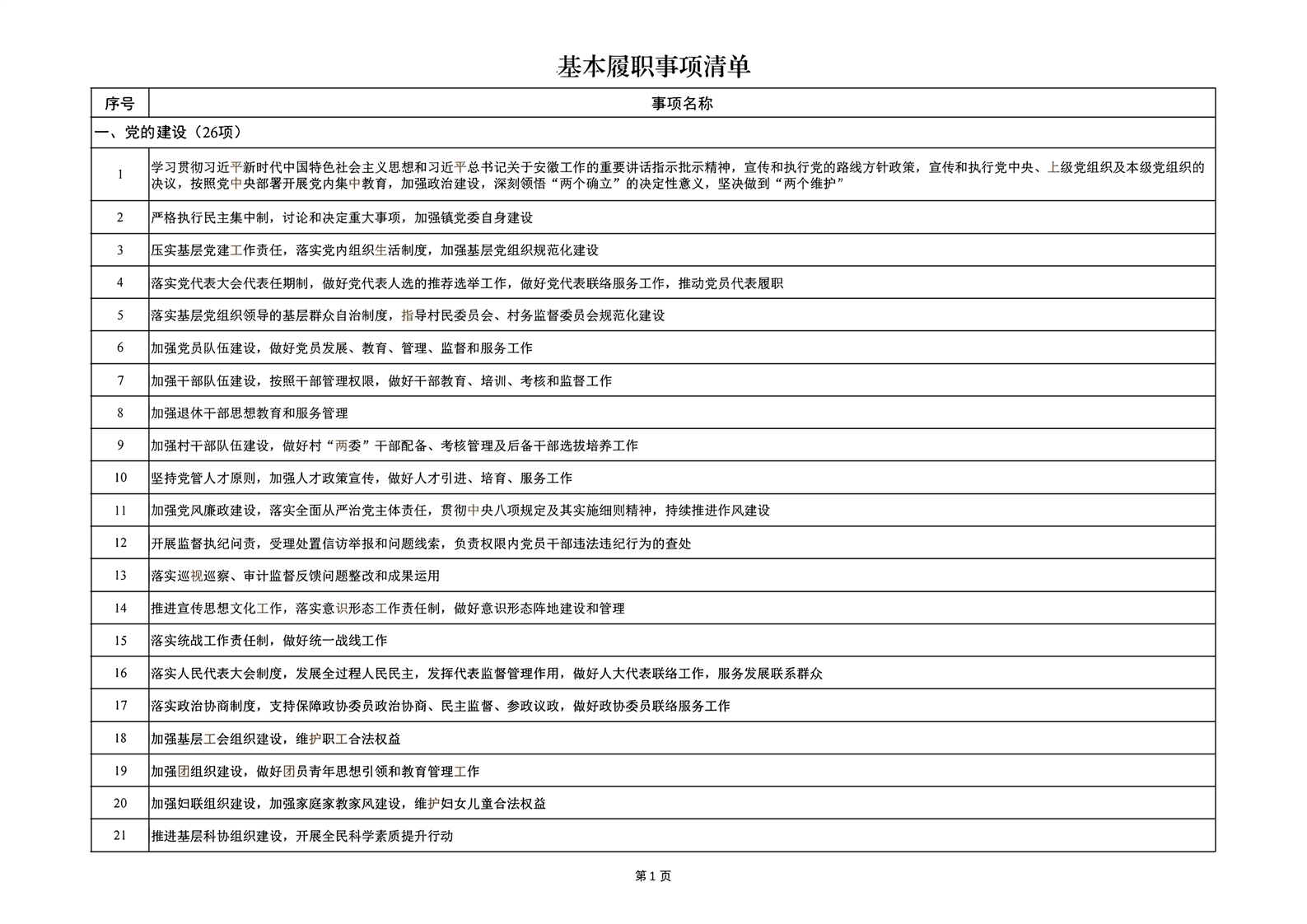 基本履职事项清单

| 序号 | 事项名称 |
|---|---|
| 一、党的建设（26项） | |
| 1 | 学习贯彻习近平新时代中国特色社会主义思想和习近平总书记关于安徽工作的重要讲话指示批示精神，宣传和执行党的路线方针政策，宣传和执行党中央、上级党组织及本级党组织的决议，按照党中央部署开展党内集中教育，加强政治建设，深刻领悟“两个确立”的决定性意义，坚决做到“两个维护” |
| 2 | 严格执行民主集中制，讨论和决定重大事项，加强镇党委自身建设 |
| 3 | 压实基层党建工作责任，落实党内组织生活制度，加强基层党组织规范化建设 |
| 4 | 落实党代表大会代表任期制，做好党代表人选的推荐选举工作，做好党代表联络服务工作，推动党员代表履职 |
| 5 | 落实基层党组织领导的基层群众自治制度，指导村民委员会、村务监督委员会规范化建设 |
| 6 | 加强党员队伍建设，做好党员发展、教育、管理、监督和服务工作 |
| 7 | 加强干部队伍建设，按照干部管理权限，做好干部教育、培训、考核和监督工作 |
| 8 | 加强退休干部思想教育和服务管理 |
| 9 | 加强村干部队伍建设，做好村“两委”干部配备、考核管理及后备干部选拔培养工作 |
| 10 | 坚持党管人才原则，加强人才政策宣传，做好人才引进、培育、服务工作 |
| 11 | 加强党风廉政建设，落实全面从严治党主体责任，贯彻中央八项规定及其实施细则精神，持续推进作风建设 |
| 12 | 开展监督执纪问责，受理处置信访举报和问题线索，负责权限内党员干部违法违纪行为的查处 |
| 13 | 落实巡视巡察、审计监督反馈问题整改和成果运用 |
| 14 | 推进宣传思想文化工作，落实意识形态工作责任制，做好意识形态阵地建设和管理 |
| 15 | 落实统战工作责任制，做好统一战线工作 |
| 16 | 落实人民代表大会制度，发展全过程人民民主，发挥代表监督管理作用，做好人大代表联络工作，服务发展联系群众 |
| 17 | 落实政治协商制度，支持保障政协委员政治协商、民主监督、参政议政，做好政协委员联络服务工作 |
| 18 | 加强基层工会组织建设，维护职工合法权益 |
| 19 | 加强团组织建设，做好团员青年思想引领和教育管理工作 |
| 20 | 加强妇联组织建设，加强家庭家教家风建设，维护妇女儿童合法权益 |
| 21 | 推进基层科协组织建设，开展全民科学素质提升行动 |

第1页